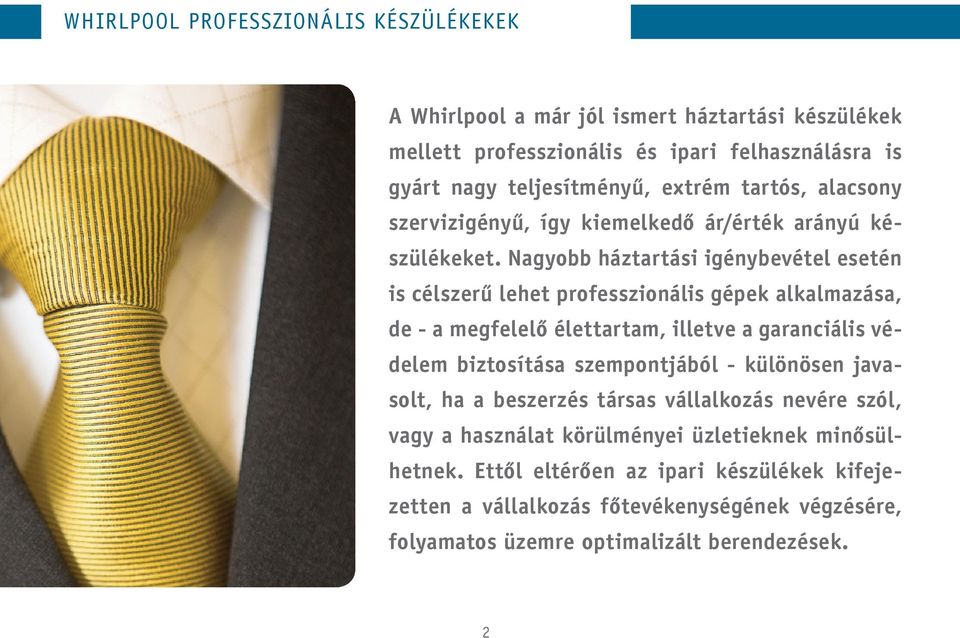 WHIRLPOOL PROFESSZIONÁLIS KÉSZÜLÉKEKEK

A Whirlpool a már jól ismert háztartási készülékek mellett professzionális és ipari felhasználásra is gyárt nagy teljesítményű, extrém tartós, alacsony szervizigényű, így kiemelkedő ár/érték arányú készülékeket. Nagyobb háztartási igénybevétel esetén is célszerű lehet professzionális gépek alkalmazása, de - a megfelelő élettartam, illetve a garanciális védelem biztosítása szempontjából - különösen javasolt, ha a beszerzés társas vállalkozás nevére szól, vagy a használat körülményei üzletieknek minősülhetnek. Ettől eltérően az ipari készülékek kifejezetten a vállalkozás főtevékenységének végzésére, folyamatos üzemre optimalizált berendezések.

2